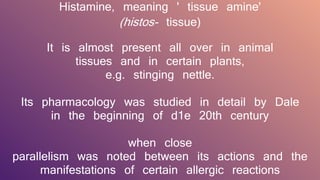 Histamine, meaning ' tissue amine'
(histos- tissue)

It is almost present all over in animal tissues and in certain plants, e.g. stinging nettle.

Its pharmacology was studied in detail by Dale in the beginning of d1e 20th century

when close parallelism was noted between its actions and the manifestations of certain allergic reactions